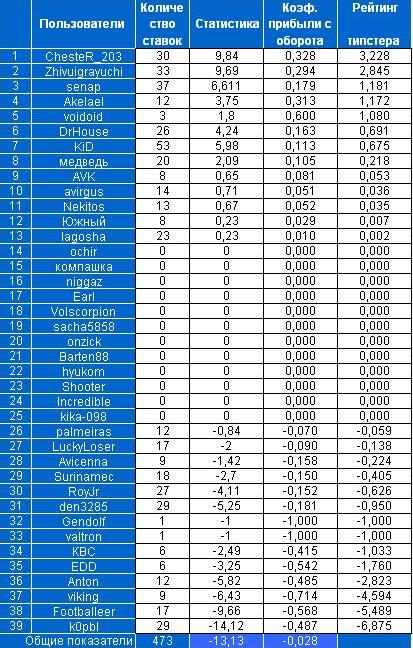 |  | Пользователи | Количество ставок | Статистика | Коэф. прибыли с оборота | Рейтинг типстера |
|---|---|---|---|---|---|
| 1 | ChesteR_203 | 30 | 9,84 | 0,328 | 3,228 |
| 2 | Zhivuigrayuchi | 33 | 9,69 | 0,294 | 2,845 |
| 3 | senap | 37 | 6,611 | 0,179 | 1,181 |
| 4 | Akelael | 12 | 3,75 | 0,313 | 1,172 |
| 5 | voidoid | 3 | 1,8 | 0,600 | 1,080 |
| 6 | DrHouse | 26 | 4,24 | 0,163 | 0,691 |
| 7 | KiD | 53 | 5,98 | 0,113 | 0,675 |
| 8 | медведь | 20 | 2,09 | 0,105 | 0,218 |
| 9 | AVK | 8 | 0,65 | 0,081 | 0,053 |
| 10 | avirgus | 14 | 0,71 | 0,051 | 0,036 |
| 11 | Nekitos | 13 | 0,67 | 0,052 | 0,035 |
| 12 | Южный | 8 | 0,23 | 0,029 | 0,007 |
| 13 | lagosha | 23 | 0,23 | 0,010 | 0,002 |
| 14 | ochir | 0 | 0 | 0,000 | 0,000 |
| 15 | компашка | 0 | 0 | 0,000 | 0,000 |
| 16 | niggaz | 0 | 0 | 0,000 | 0,000 |
| 17 | Earl | 0 | 0 | 0,000 | 0,000 |
| 18 | Volscorpion | 0 | 0 | 0,000 | 0,000 |
| 19 | sacha5858 | 0 | 0 | 0,000 | 0,000 |
| 20 | onzick | 0 | 0 | 0,000 | 0,000 |
| 21 | Barten88 | 0 | 0 | 0,000 | 0,000 |
| 22 | hyukom | 0 | 0 | 0,000 | 0,000 |
| 23 | Shooter | 0 | 0 | 0,000 | 0,000 |
| 24 | Incredible | 0 | 0 | 0,000 | 0,000 |
| 25 | kika-098 | 0 | 0 | 0,000 | 0,000 |
| 26 | palmeiras | 12 | -0,84 | -0,070 | -0,059 |
| 27 | LuckyLoser | 17 | -2 | -0,090 | -0,138 |
| 28 | Avicenna | 9 | -1,42 | -0,158 | -0,224 |
| 29 | Surinamec | 18 | -2,7 | -0,150 | -0,405 |
| 30 | RoyJr | 27 | -4,11 | -0,152 | -0,626 |
| 31 | den3285 | 29 | -5,25 | -0,181 | -0,950 |
| 32 | Gendolf | 1 | -1 | -1,000 | -1,000 |
| 33 | valtron | 1 | -1 | -1,000 | -1,000 |
| 34 | KBC | 6 | -2,49 | -0,415 | -1,033 |
| 35 | EDD | 6 | -3,25 | -0,542 | -1,760 |
| 36 | Anton | 12 | -5,82 | -0,485 | -2,823 |
| 37 | viking | 9 | -6,43 | -0,714 | -4,594 |
| 38 | Footballeer | 17 | -9,66 | -0,568 | -5,489 |
| 39 | k0pbl | 29 | -14,12 | -0,487 | -6,875 |
|  | Общие показатели | 473 | -13,13 | -0,028 |  |